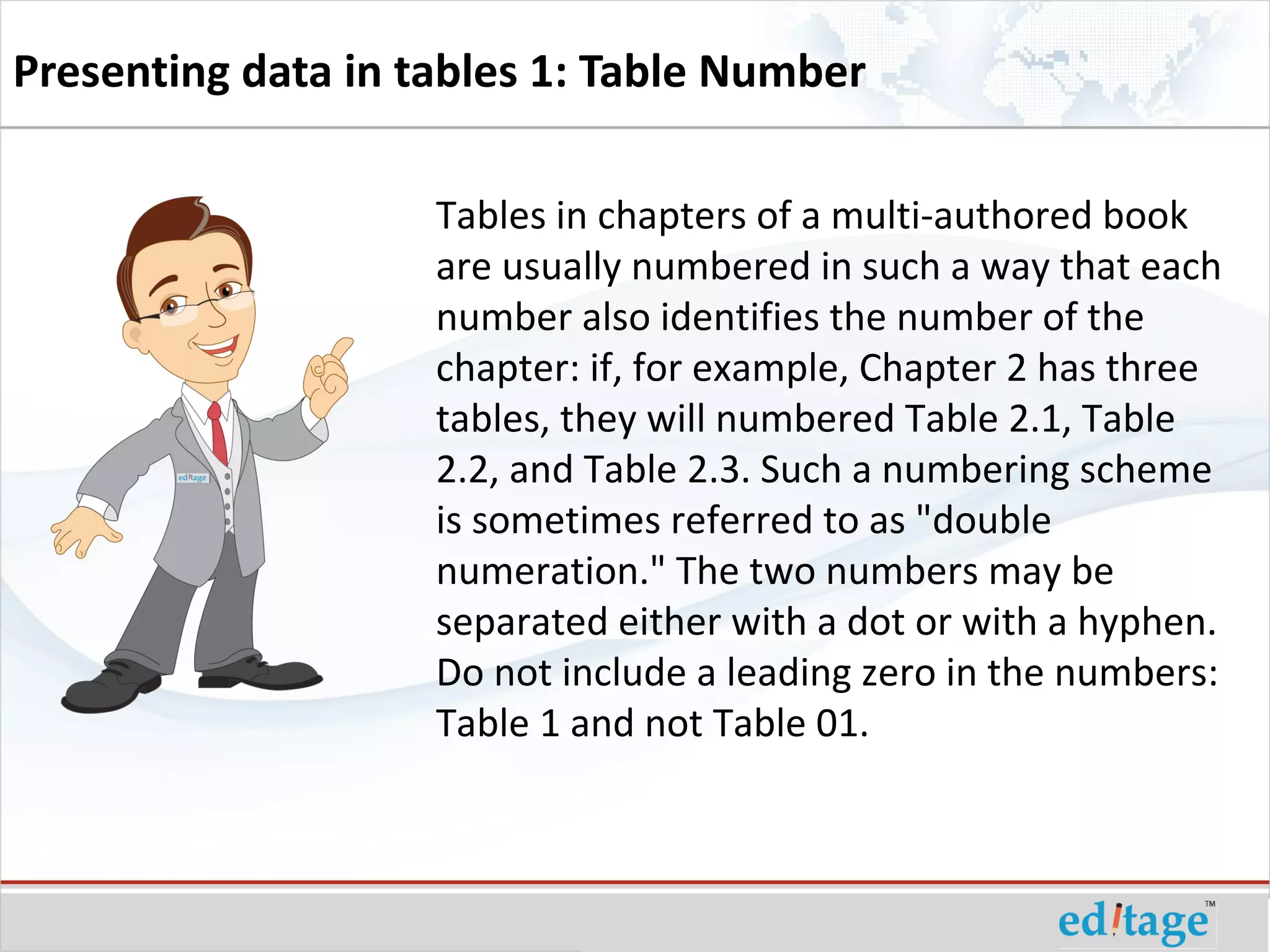 Presenting data in tables 1: Table Number

editage

Tables in chapters of a multi-authored book are usually numbered in such a way that each number also identifies the number of the chapter: if, for example, Chapter 2 has three tables, they will numbered Table 2.1, Table 2.2, and Table 2.3. Such a numbering scheme is sometimes referred to as "double numeration." The two numbers may be separated either with a dot or with a hyphen. Do not include a leading zero in the numbers: Table 1 and not Table 01.

editage™